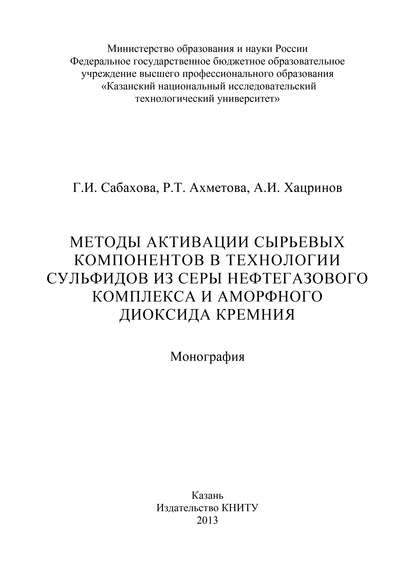 Министерство образования и науки России
Федеральное государственное бюджетное образовательное учреждение высшего профессионального образования
«Казанский национальный исследовательский технологический университет»

Г.И. Сабахова, Р.Т. Ахметова, А.И. Хацринов

МЕТОДЫ АКТИВАЦИИ СЫРЬЕВЫХ КОМПОНЕНТОВ В ТЕХНОЛОГИИ СУЛЬФИДОВ ИЗ СЕРЫ НЕФТЕГАЗОВОГО КОМПЛЕКСА И АМОРФНОГО ДИОКСИДА КРЕМНИЯ

Монография

Казань
Издательство КНИТУ
2013